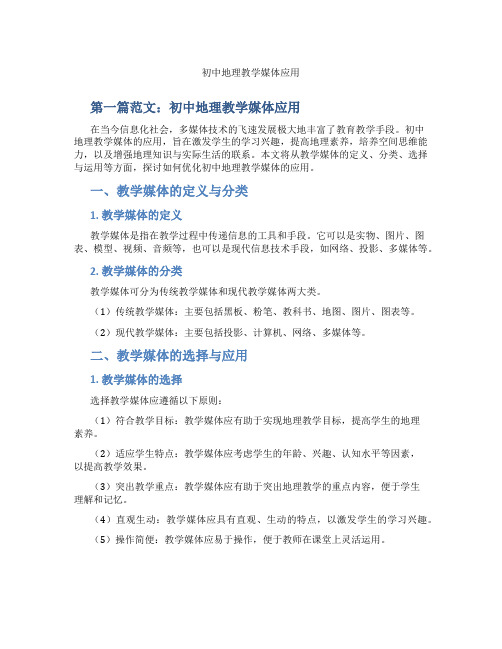 初中地理教学媒体应用

第一篇范文：初中地理教学媒体应用

在当今信息化社会，多媒体技术的飞速发展极大地丰富了教育教学手段。初中地理教学媒体的应用，旨在激发学生的学习兴趣，提高地理素养，培养空间思维能力，以及增强地理知识与实际生活的联系。本文将从教学媒体的定义、分类、选择与运用等方面，探讨如何优化初中地理教学媒体的应用。

一、教学媒体的定义与分类

1. 教学媒体的定义

教学媒体是指在教学过程中传递信息的工具和手段。它可以是实物、图片、图表、模型、视频、音频等，也可以是现代信息技术手段，如网络、投影、多媒体等。

2. 教学媒体的分类

教学媒体可分为传统教学媒体和现代教学媒体两大类。

（1）传统教学媒体：主要包括黑板、粉笔、教科书、地图、图片、图表等。

（2）现代教学媒体：主要包括投影、计算机、网络、多媒体等。

二、教学媒体的选择与应用

1. 教学媒体的选择

选择教学媒体应遵循以下原则：

（1）符合教学目标：教学媒体应有助于实现地理教学目标，提高学生的地理素养。

（2）适应学生特点：教学媒体应考虑学生的年龄、兴趣、认知水平等因素，以提高教学效果。

（3）突出教学重点：教学媒体应有助于突出地理教学的重点内容，便于学生理解和记忆。

（4）直观生动：教学媒体应具有直观、生动的特点，以激发学生的学习兴趣。

（5）操作简便：教学媒体应易于操作，便于教师在课堂上灵活运用。